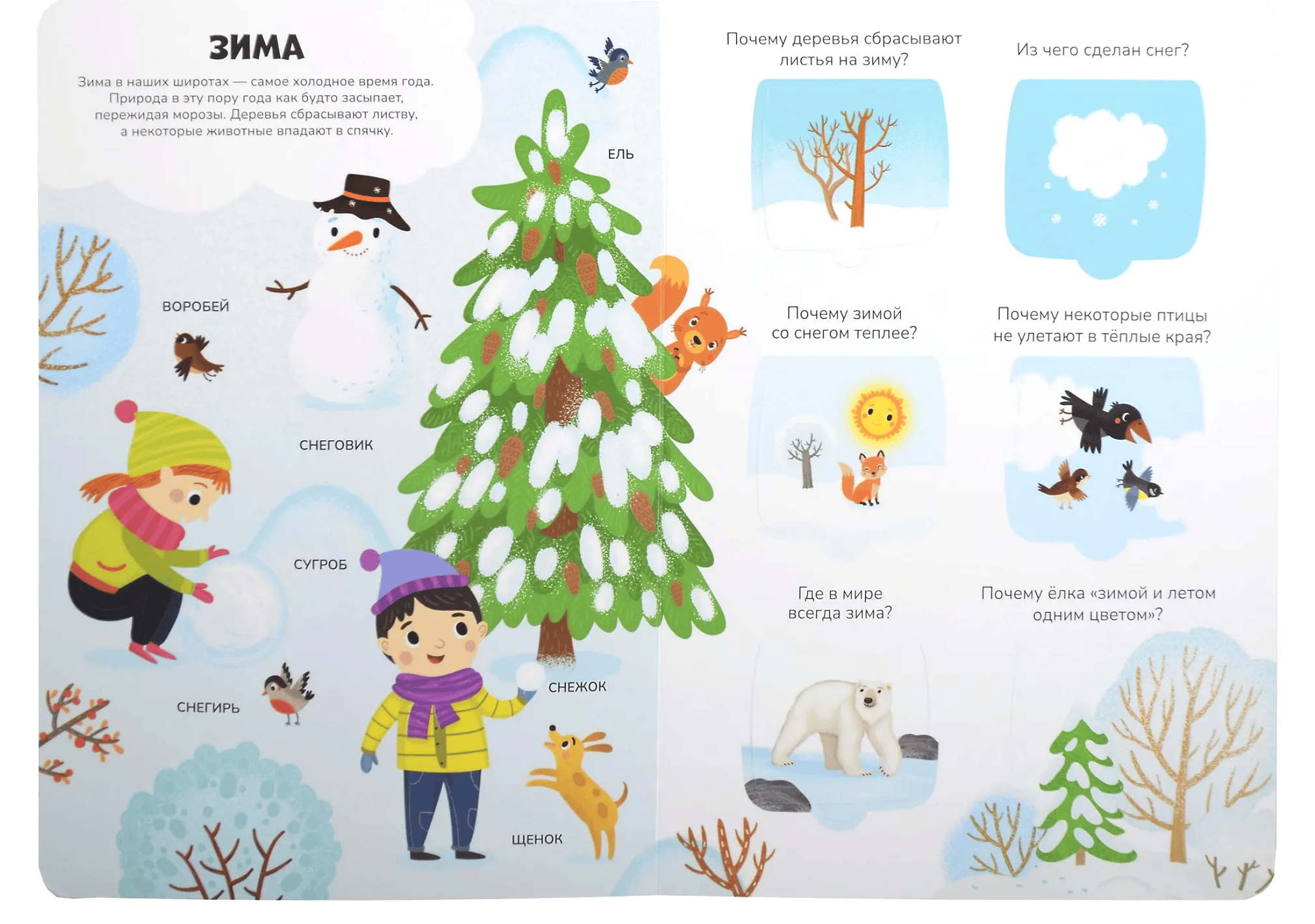 ЗИМА

Зима в наших широтах — самое холодное время года. Природа в эту пору года как будто засыпает, пережидая морозы. Деревья сбрасывают листву, а некоторые животные впадают в спячку.

ЕЛЬ

ВОРОБЕЙ

СНЕГОВИК

СУГРОБ

СНЕГИРЬ

СНЕЖОК

ЩЕНОК

Почему деревья сбрасывают листья на зиму?

Из чего сделан снег?

Почему зимой со снегом теплее?

Почему некоторые птицы не улетают в тёплые края?

Где в мире всегда зима?

Почему ёлка «зимой и летом одним цветом»?